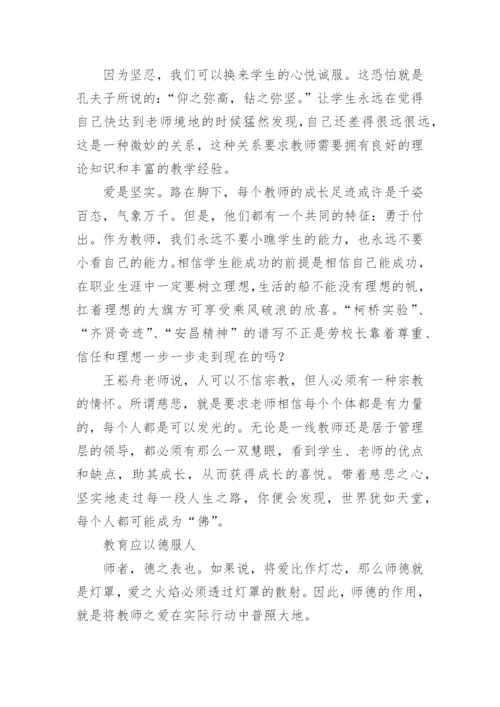 因为坚忍，我们可以换来学生的心悦诚服。这恐怕就是孔夫子所说的：“仰之弥高，钻之弥坚。”让学生永远在觉得自己快达到老师境地的时候猛然发现，自己还差得很远很远，这是一种微妙的关系，这种关系要求教师需要拥有良好的理论知识和丰富的教学经验。

爱是坚实。路在脚下，每个教师的成长足迹或许是千姿百态，气象万千。但是，他们都有一个共同的特征：勇于付出。作为教师，我们永远不要小瞧学生的能力，也永远不要小看自己的能力。相信学生能成功的前提是相信自己能成功，在职业生涯中一定要树立理想，生活的船不能没有理想的帆，扛着理想的大旗方可享受乘风破浪的欣喜。“柯桥实验”、“齐贤奇迹”、“安昌精神”的谱写不正是劳校长靠着尊重、信任和理想一步一步走到现在的吗？

王崧舟老师说，人可以不信宗教，但人必须有一种宗教的情怀。所谓慈悲，就是要求老师相信每个个体都是有力量的，每个人都是可以发光的。无论是一线教师还是居于管理层的领导，都必须有那么一双慧眼，看到学生、老师的优点和缺点，助其成长，从而获得成长的喜悦。带着慈悲之心，坚实地走过每一段人生之路，你便会发现，世界犹如天堂，每个人都可能成为“佛”。

教育应以德服人

师者，德之表也。如果说，将爱比作灯芯，那么师德就是灯罩，爱之火焰必须透过灯罩的散射。因此，师德的作用，就是将教师之爱在实际行动中普照大地。